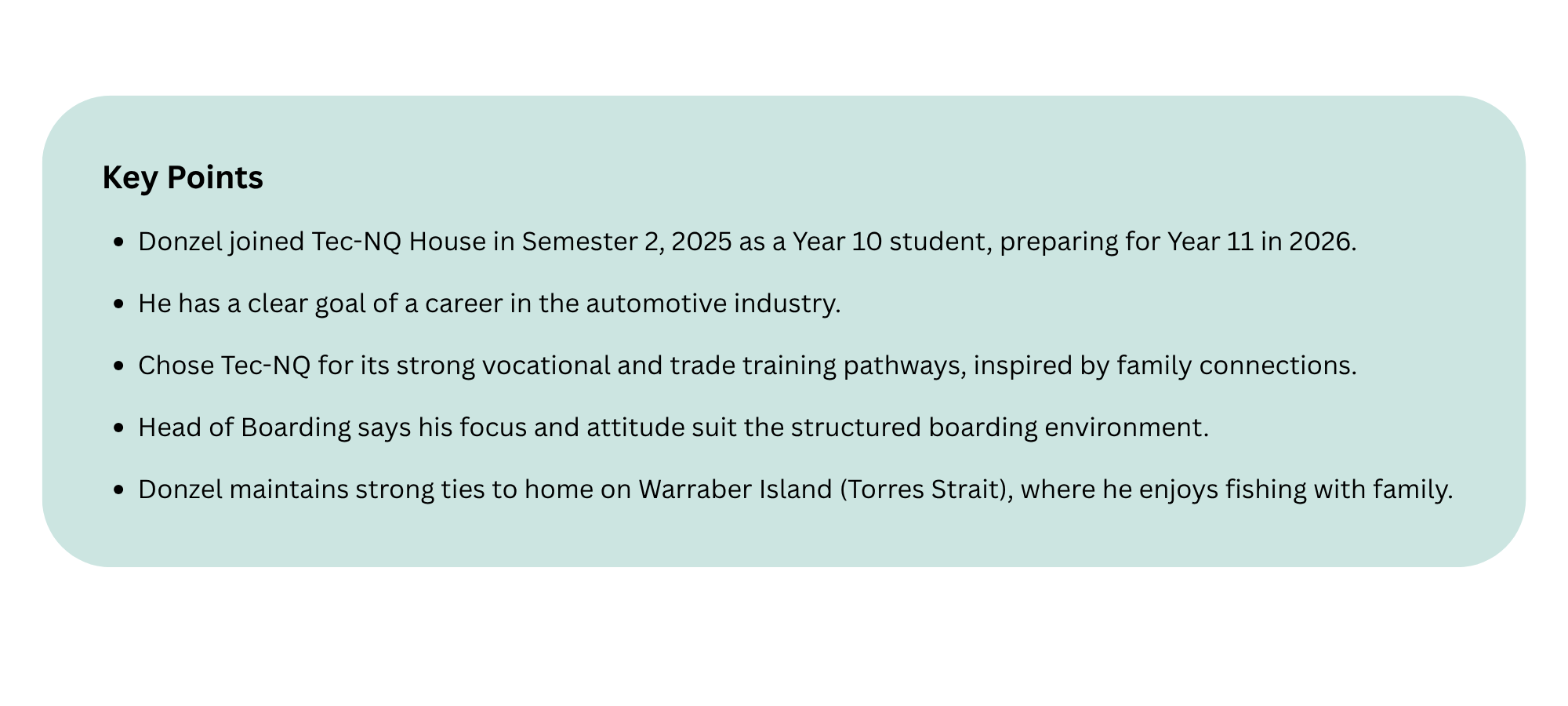 Key Points

• Donzel joined Tec-NQ House in Semester 2, 2025 as a Year 10 student, preparing for Year 11 in 2026.

• He has a clear goal of a career in the automotive industry.

• Chose Tec-NQ for its strong vocational and trade training pathways, inspired by family connections.

• Head of Boarding says his focus and attitude suit the structured boarding environment.

• Donzel maintains strong ties to home on Warraber Island (Torres Strait), where he enjoys fishing with family.